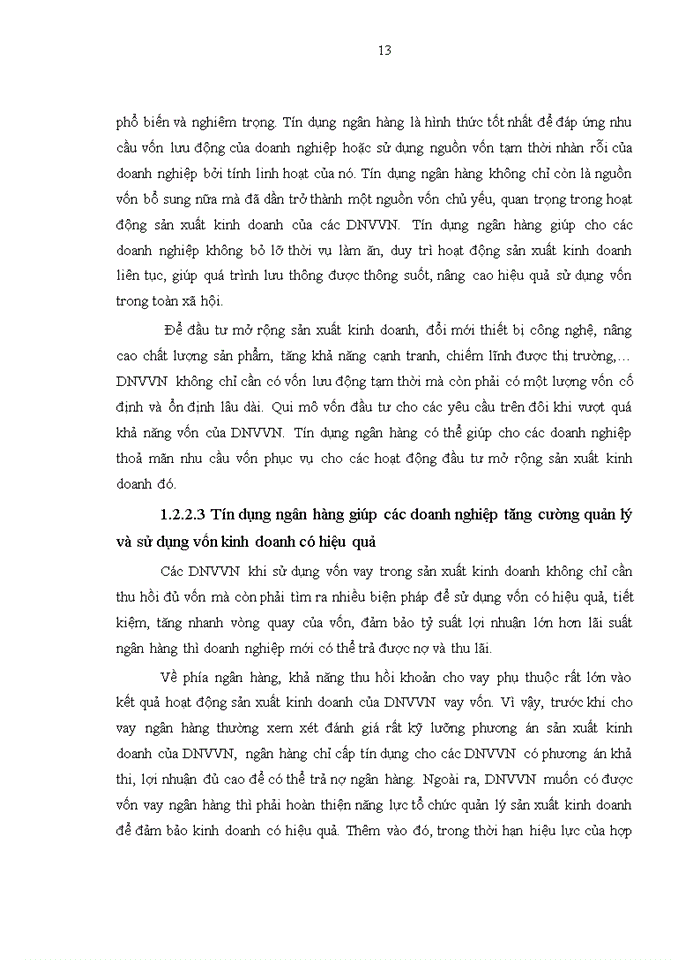 13

phổ biến và nghiêm trọng. Tín dụng ngân hàng là hình thức tốt nhất để đáp ứng nhu cầu vốn lưu động của doanh nghiệp hoặc sử dụng nguồn vốn tạm thời nhàn rỗi của doanh nghiệp bởi tính linh hoạt của nó. Tín dụng ngân hàng không chỉ còn là nguồn vốn bổ sung nữa mà đã dần trở thành một nguồn vốn chủ yếu, quan trọng trong hoạt động sản xuất kinh doanh của các DNVVN. Tín dụng ngân hàng giúp cho các doanh nghiệp không bỏ lỡ thời vụ làm ăn, duy trì hoạt động sản xuất kinh doanh liên tục, giúp quá trình lưu thông được thông suốt, nâng cao hiệu quả sử dụng vốn trong toàn xã hội.

Để đầu tư mở rộng sản xuất kinh doanh, đổi mới thiết bị công nghệ, nâng cao chất lượng sản phẩm, tăng khả năng cạnh tranh, chiếm lĩnh được thị trường,... DNVVN không chỉ cần có vốn lưu động tạm thời mà còn phải có một lượng vốn cố định và ổn định lâu dài. Qui mô vốn đầu tư cho các yêu cầu trên đôi khi vượt quá khả năng vốn của DNVVN. Tín dụng ngân hàng có thể giúp cho các doanh nghiệp thoả mãn nhu cầu vốn phục vụ cho các hoạt động đầu tư mở rộng sản xuất kinh doanh đó.

1.2.2.3 Tín dụng ngân hàng giúp các doanh nghiệp tăng cường quản lý và sử dụng vốn kinh doanh có hiệu quả

Các DNVVN khi sử dụng vốn vay trong sản xuất kinh doanh không chỉ cần thu hồi đủ vốn mà còn phải tìm ra nhiều biện pháp để sử dụng vốn có hiệu quả, tiết kiệm, tăng nhanh vòng quay của vốn, đảm bảo tỷ suất lợi nhuận lớn hơn lãi suất ngân hàng thì doanh nghiệp mới có thể trả được nợ và thu lãi.

Về phía ngân hàng, khả năng thu hồi khoản cho vay phụ thuộc rất lớn vào kết quả hoạt động sản xuất kinh doanh của DNVVN vay vốn. Vì vậy, trước khi cho vay ngân hàng thường xem xét đánh giá rất kỹ lưỡng phương án sản xuất kinh doanh của DNVVN, ngân hàng chỉ cấp tín dụng cho các DNVVN có phương án khả thi, lợi nhuận đủ cao để có thể trả nợ ngân hàng. Ngoài ra, DNVVN muốn có được vốn vay ngân hàng thì phải hoàn thiện năng lực tổ chức quản lý sản xuất kinh doanh để đảm bảo kinh doanh có hiệu quả. Thêm vào đó, trong thời hạn hiệu lực của hợp